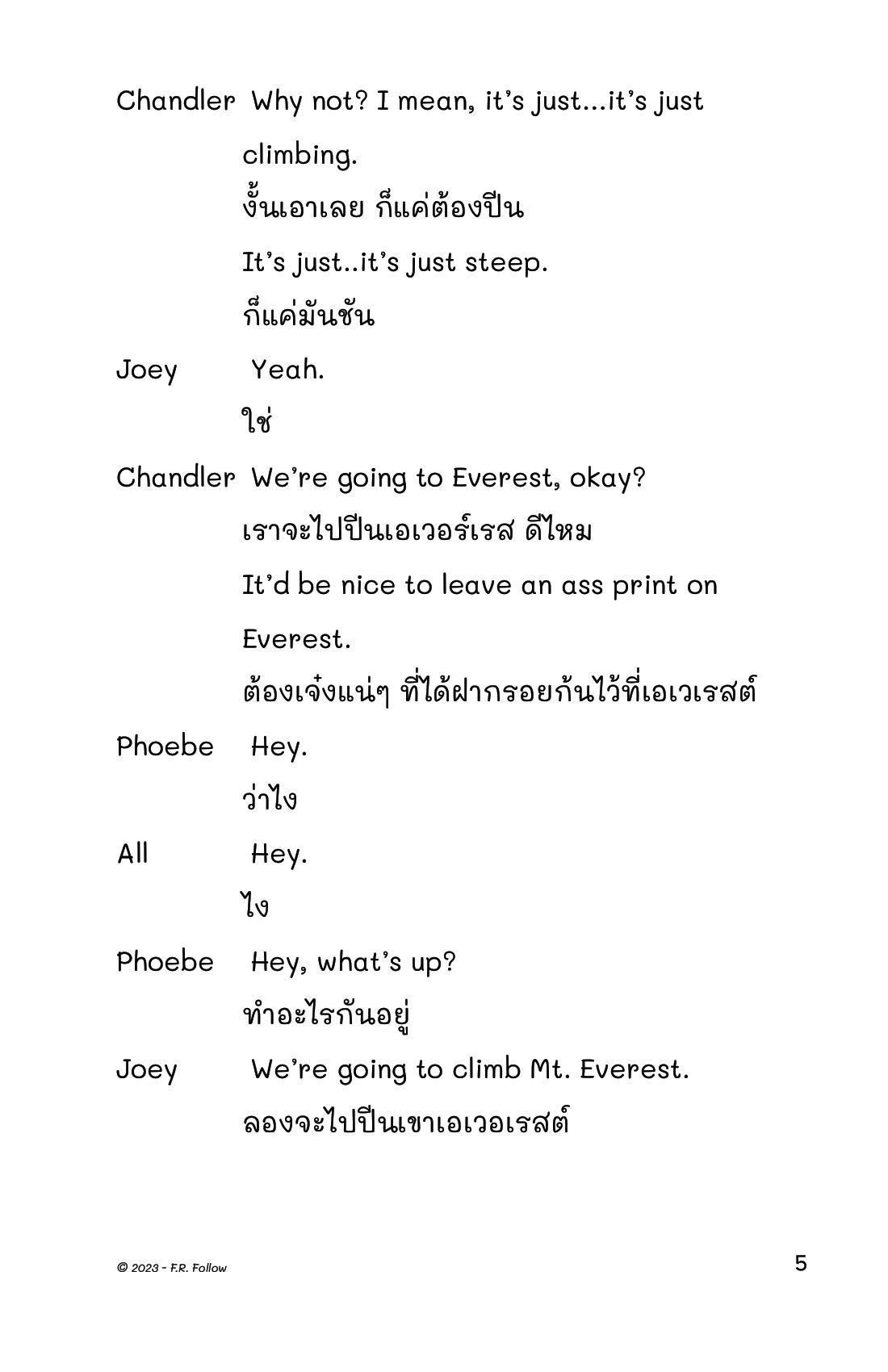 Chandler Why not? I mean, it's just...it's just climbing.
งั้นเอาเลย ก็แค่ต้องปีน
It's just..it's just steep.
ก็แค่มันชัน

Joey Yeah.
ใช่

Chandler We're going to Everest, okay?
เราจะไปปีนเอเวอร์เรส ดีไหม
It'd be nice to leave an ass print on Everest.
ต้องเจ๋งแน่ๆ ที่ได้ฝากรอยก้นไว้ที่เอเวเรสต์

Phoebe Hey.
ว่าไง

All Hey.
ไง

Phoebe Hey, what's up?
ทำอะไรกันอยู่

Joey We're going to climb Mt. Everest.
ลองจะไปปีนเขาเอเวอเรสต์

© 2023 - F.R. Follow

5